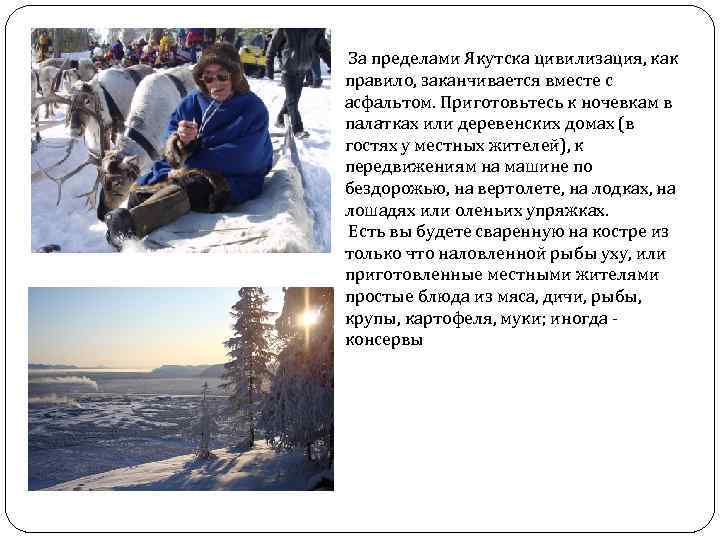 За пределами Якутска цивилизация, как правило, заканчивается вместе с асфальтом. Приготовьтесь к ночевкам в палатках или деревенских домах (в гостях у местных жителей), к передвижениям на машине по бездорожью, на вертолете, на лодках, на лошадях или оленьих упряжках.

Есть вы будете сваренную на костре из только что наловленной рыбы уху, или приготовленные местными жителями простые блюда из мяса, дичи, рыбы, крупы, картофеля, муки; иногда - консервы